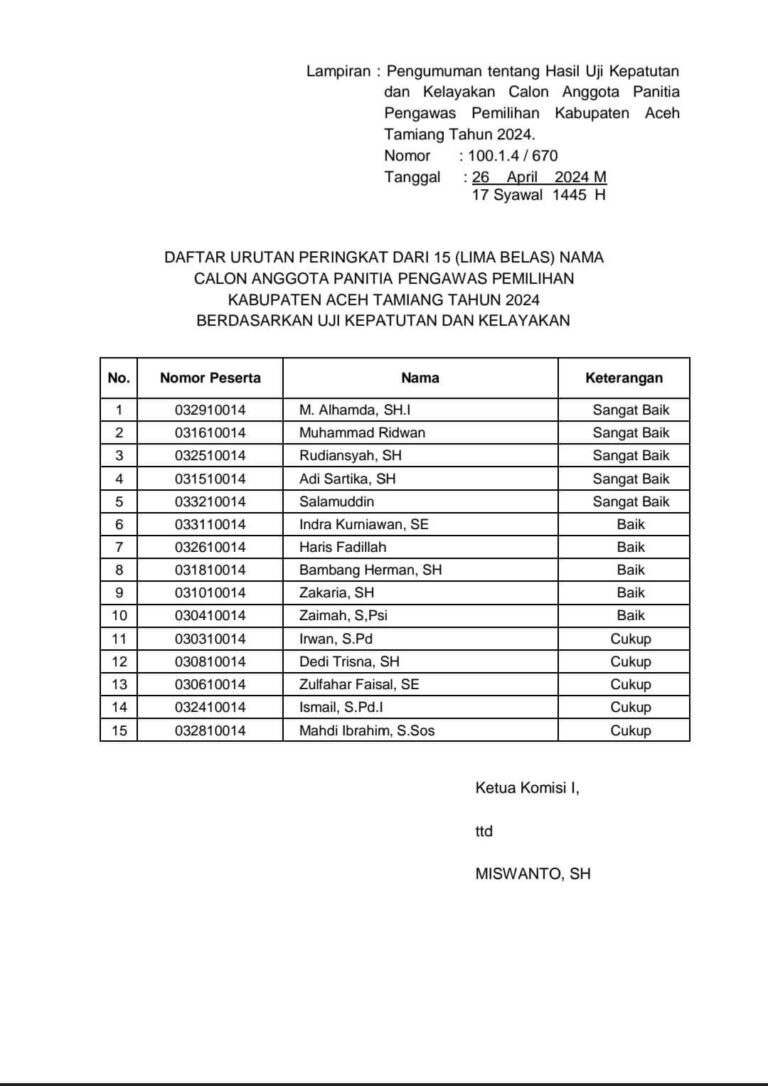 Lampiran : Pengumuman tentang Hasil Uji Kepatutan dan Kelayakan Calon Anggota Panitia Pengawas Pemilihan Kabupaten Aceh Tamiang Tahun 2024.
Nomor : 100.1.4 / 670
Tanggal : 26 April 2024 M
17 Syawal 1445 H

DAFTAR URUTAN PERINGKAT DARI 15 (LIMA BELAS) NAMA CALON ANGGOTA PANITIA PENGAWAS PEMILIHAN KABUPATEN ACEH TAMIANG TAHUN 2024 BERDASARKAN UJI KEPATUTAN DAN KELAYAKAN

| No. | Nomor Peserta | Nama | Keterangan |
|---|---|---|---|
| 1 | 032910014 | M. Alhamda, SH.I | Sangat Baik |
| 2 | 031610014 | Muhammad Ridwan | Sangat Baik |
| 3 | 032510014 | Rudiansyah, SH | Sangat Baik |
| 4 | 031510014 | Adi Sartika, SH | Sangat Baik |
| 5 | 033210014 | Salamuddin | Sangat Baik |
| 6 | 033110014 | Indra Kurniawan, SE | Baik |
| 7 | 032610014 | Haris Fadillah | Baik |
| 8 | 031810014 | Bambang Herman, SH | Baik |
| 9 | 031010014 | Zakaria, SH | Baik |
| 10 | 030410014 | Zaimah, S,Psi | Baik |
| 11 | 030310014 | Irwan, S.Pd | Cukup |
| 12 | 030810014 | Dedi Trisna, SH | Cukup |
| 13 | 030610014 | Zulfahar Faisal, SE | Cukup |
| 14 | 032410014 | Ismail, S.Pd.I | Cukup |
| 15 | 032810014 | Mahdi Ibrahim, S.Sos | Cukup |

Ketua Komisi I,

ttd

MISWANTO, SH